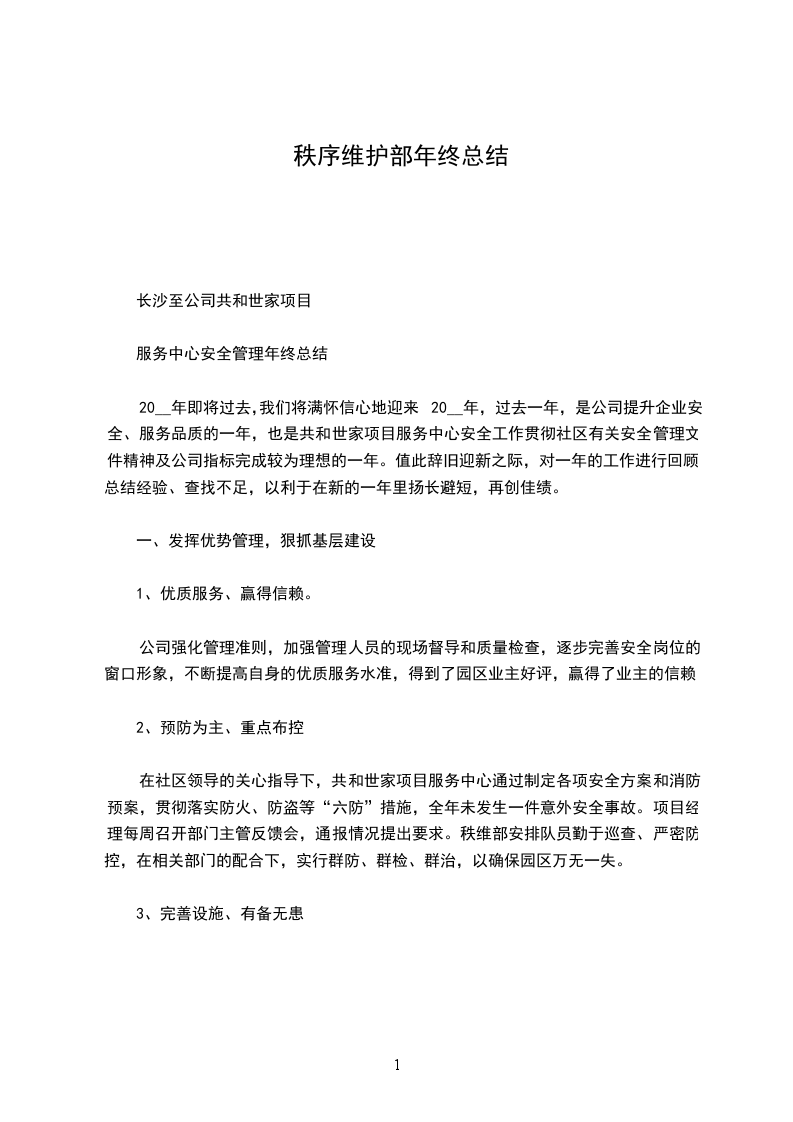 秩序维护部年终总结

长沙至公司共和世家项目

服务中心安全管理年终总结

20__年即将过去，我们将满怀信心地迎来 20__年，过去一年，是公司提升企业安全、服务品质的一年，也是共和世家项目服务中心安全工作贯彻社区有关安全管理文件精神及公司指标完成较为理想的一年。值此辞旧迎新之际，对一年的工作进行回顾总结经验、查找不足，以利于在新的一年里扬长避短，再创佳绩。

一、发挥优势管理，狠抓基层建设

1、优质服务、赢得信赖。

公司强化管理准则，加强管理人员的现场督导和质量检查，逐步完善安全岗位的窗口形象，不断提高自身的优质服务水准，得到了园区业主好评，赢得了业主的信赖

2、预防为主、重点布控

在社区领导的关心指导下，共和世家项目服务中心通过制定各项安全方案和消防预案，贯彻落实防火、防盗等“六防”措施，全年未发生一件意外安全事故。项目经理每周召开部门主管反馈会，通报情况提出要求。秩维部安排队员勤于巡查、严密防控，在相关部门的配合下，实行群防、群检、群治，以确保园区万无一失。

3、完善设施、有备无患

1